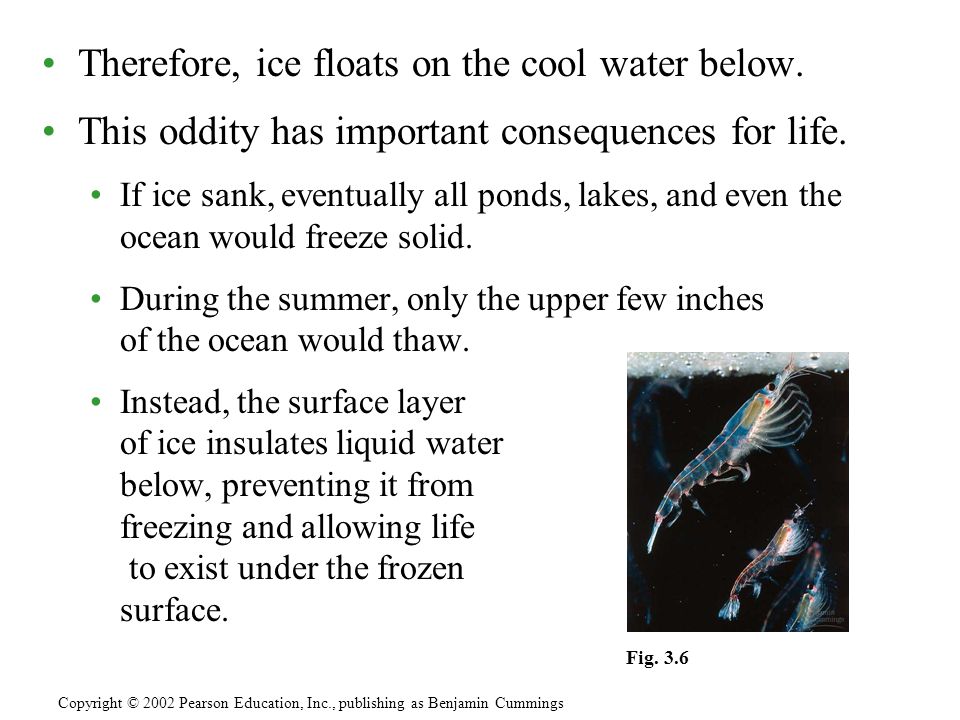 • Therefore, ice floats on the cool water below.

• This oddity has important consequences for life.

• If ice sank, eventually all ponds, lakes, and even the ocean would freeze solid.

• During the summer, only the upper few inches of the ocean would thaw.

• Instead, the surface layer of ice insulates liquid water below, preventing it from freezing and allowing life to exist under the frozen surface.

Fig. 3.6

Copyright © 2002 Pearson Education, Inc., publishing as Benjamin Cummings